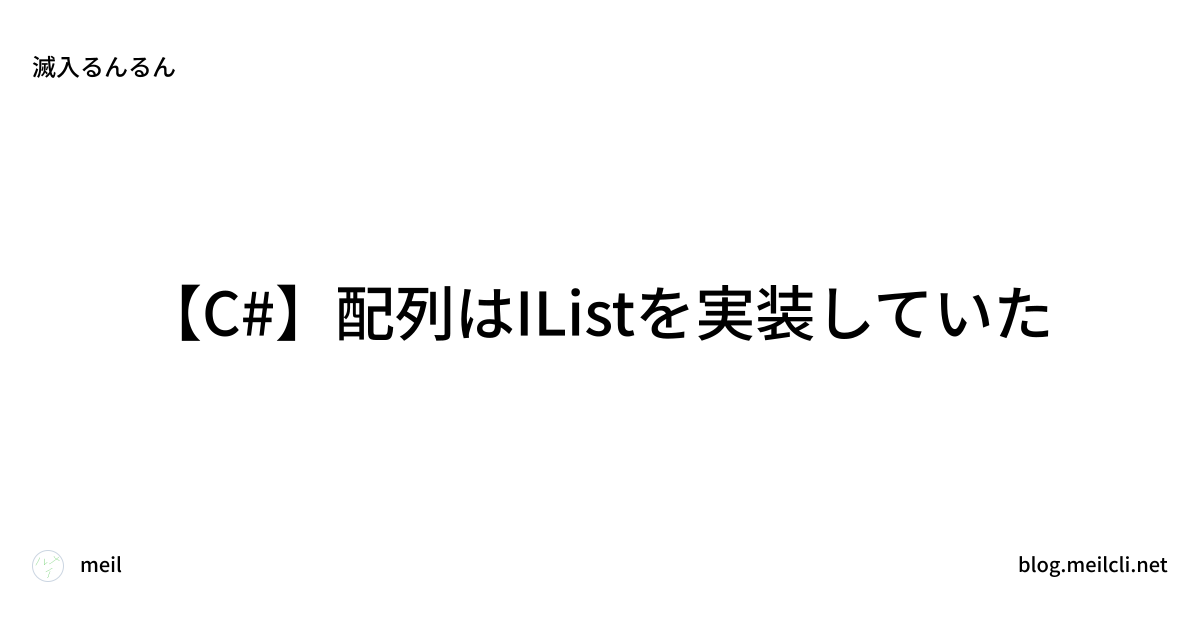 滅入るんるん

【C#】配列はIListを実装していた

meil

blog.meilcli.net